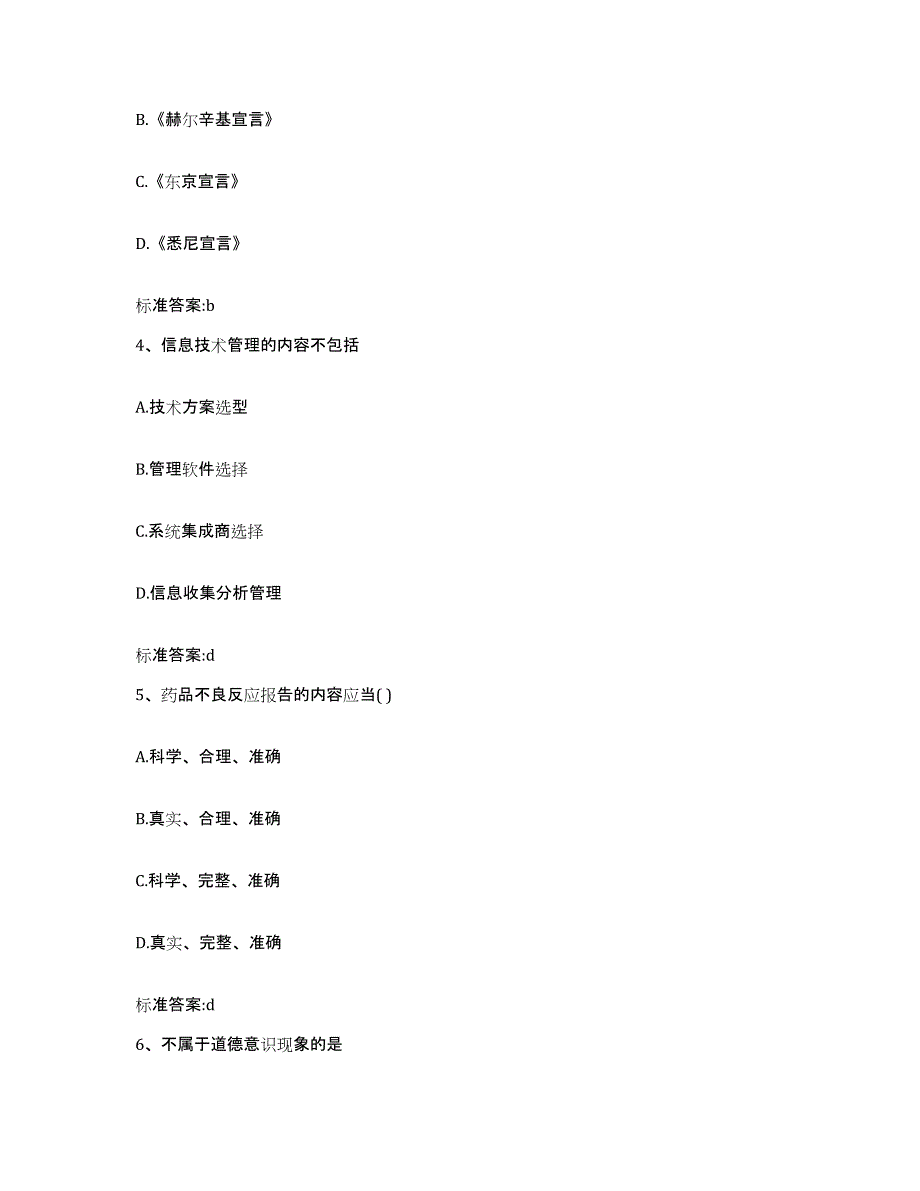 B.《赫尔辛基宣言》

C.《东京宣言》

D.《悉尼宣言》

标准答案:b

4、信息技术管理的内容不包括

A.技术方案选型

B.管理软件选择

C.系统集成商选择

D.信息收集分析管理

标准答案:d

5、药品不良反应报告的内容应当( )

A.科学、合理、准确

B.真实、合理、准确

C.科学、完整、准确

D.真实、完整、准确

标准答案:d

6、不属于道德意识现象的是